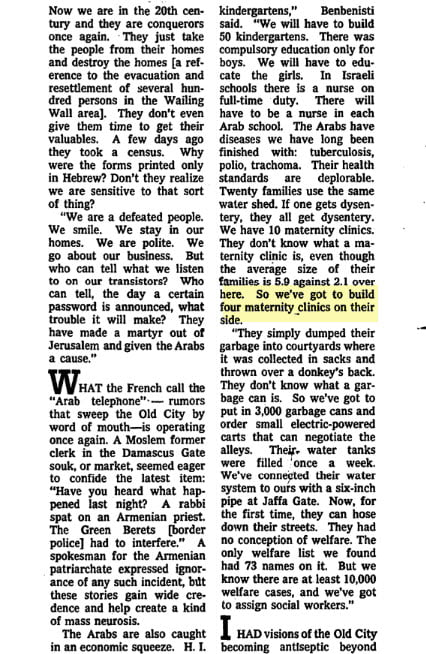 Now we are in the 20th century and they are conquerors once again. They just take the people from their homes and destroy the homes [a reference to the evacuation and resettlement of several hundred persons in the Wailing Wall area]. They don't even give them time to get their valuables. A few days ago they took a census. Why were the forms printed only in Hebrew? Don't they realize we are sensitive to that sort of thing?

"We are a defeated people. We smile. We stay in our homes. We are polite. But we go about our business. But who can tell what we listen to on our transistors? Who can tell, the day a certain password is announced, what trouble it will make? They have made a martyr out of Jerusalem and given the Arabs a cause."

WHAT the French call the "Arab telephone"— rumors that sweep the Old City by word of mouth—is operating once again. A Moslem former clerk in the Damascus Gate souk, or market, seemed eager to confide the latest item: "Have you heard what happened last night? A rabbi spat on an Armenian priest. The Green Berets [border police] had to interfere." A spokesman for the Armenian patriarchate expressed ignorance of any such incident, but these stories gain wide credence and help create a kind of mass neurosis.

The Arabs are also caught in an economic squeeze. H. I.

kindergartens," Benbenisti said. "We will have to build 50 kindergartens. There was compulsory education only for boys. We will have to educate the girls. In Israeli schools there is a nurse on full-time duty. There will have to be a nurse in each Arab school. The Arabs have diseases we have long been finished with: tuberculosis, polio, trachoma. Their health standards are deplorable. Twenty families use the same water shed. If one gets dysentery, they all get dysentery. We have 10 maternity clinics. They don't know what a maternity clinic is, even though the average size of their families is 5.9 against 2.1 over here. So we've got to build four maternity clinics on their side.

"They simply dumped their garbage into courtyards where it was collected in sacks and thrown over a donkey's back. They don't know what a garbage can is. So we've got to put in 3,000 garbage cans and order small electric-powered carts that can negotiate the alleys. Their water tanks were filled once a week. We've connected their water system to ours with a six-inch pipe at Jaffa Gate. Now, for the first time, they can hose down their streets. They had no conception of welfare. The only welfare list we found had 73 names on it. But we know there are at least 10,000 welfare cases, and we've got to assign social workers."

I HAD visions of the Old City becoming antiseptic beyond